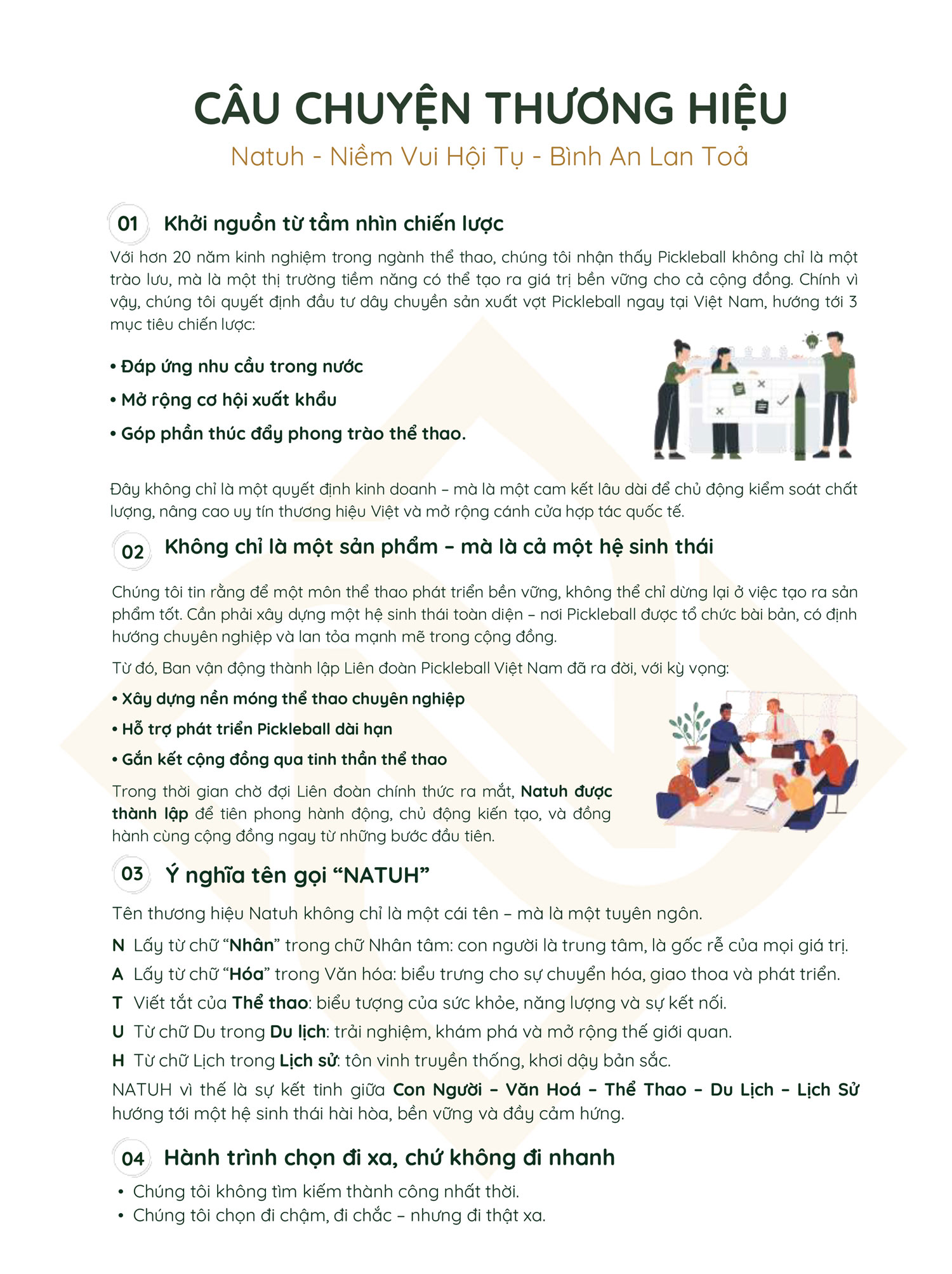 CÂU CHUYỆN THƯƠNG HIỆU

Natuh - Niềm Vui Hội Tụ - Bình An Lan Toả

01 Khởi nguồn từ tầm nhìn chiến lược

Với hơn 20 năm kinh nghiệm trong ngành thể thao, chúng tôi nhận thấy Pickleball không chỉ là một trào lưu, mà là một thị trường tiềm năng có thể tạo ra giá trị bền vững cho cả cộng đồng. Chính vì vậy, chúng tôi quyết định đầu tư dây chuyền sản xuất vợt Pickleball ngay tại Việt Nam, hướng tới 3 mục tiêu chiến lược:

• Đáp ứng nhu cầu trong nước
• Mở rộng cơ hội xuất khẩu
• Góp phần thúc đẩy phong trào thể thao.

Đây không chỉ là một quyết định kinh doanh – mà là một cam kết lâu dài để chủ động kiểm soát chất lượng, nâng cao uy tín thương hiệu Việt và mở rộng cánh cửa hợp tác quốc tế.

02 Không chỉ là một sản phẩm – mà là cả một hệ sinh thái

Chúng tôi tin rằng để một môn thể thao phát triển bền vững, không thể chỉ dừng lại ở việc tạo ra sản phẩm tốt. Cần phải xây dựng một hệ sinh thái toàn diện – nơi Pickleball được tổ chức bài bản, có định hướng chuyên nghiệp và lan tỏa mạnh mẽ trong cộng đồng.

Từ đó, Ban vận động thành lập Liên đoàn Pickleball Việt Nam đã ra đời, với kỳ vọng:

• Xây dựng nền móng thể thao chuyên nghiệp
• Hỗ trợ phát triển Pickleball dài hạn
• Gắn kết cộng đồng qua tinh thần thể thao

Trong thời gian chờ đợi Liên đoàn chính thức ra mắt, Natuh được thành lập để tiên phong hành động, chủ động kiến tạo, và đồng hành cùng cộng đồng ngay từ những bước đầu tiên.

03 Ý nghĩa tên gọi “NATUH”

Tên thương hiệu Natuh không chỉ là một cái tên – mà là một tuyên ngôn.

N Lấy từ chữ “Nhân” trong chữ Nhân tâm: con người là trung tâm, là gốc rễ của mọi giá trị.
A Lấy từ chữ “Hóa” trong Văn hóa: biểu trưng cho sự chuyển hóa, giao thoa và phát triển.
T Viết tắt của Thể thao: biểu tượng của sức khỏe, năng lượng và sự kết nối.
U Từ chữ Du trong Du lịch: trải nghiệm, khám phá và mở rộng thế giới quan.
H Từ chữ Lịch trong Lịch sử: tôn vinh truyền thống, khơi dậy bản sắc.

NATUH vì thế là sự kết tinh giữa Con Người – Văn Hoá – Thể Thao – Du Lịch – Lịch Sử hướng tới một hệ sinh thái hài hòa, bền vững và đầy cảm hứng.

04 Hành trình chọn đi xa, chứ không đi nhanh

• Chúng tôi không tìm kiếm thành công nhất thời.
• Chúng tôi chọn đi chậm, đi chắc – nhưng đi thật xa.